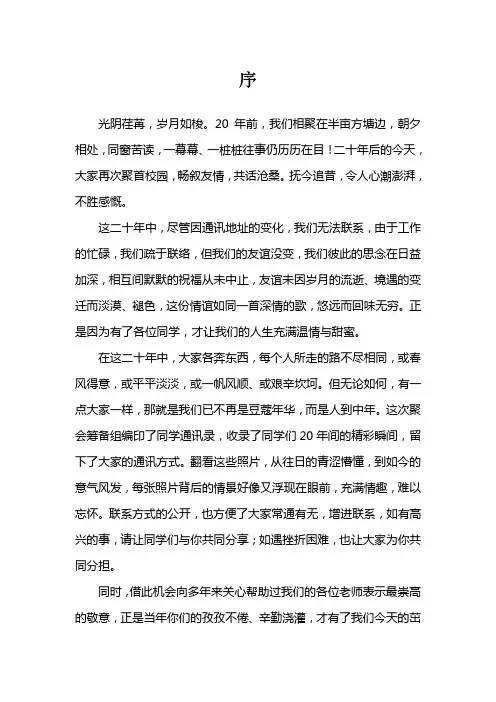 序

光阴荏苒，岁月如梭。20 年前，我们相聚在半亩方塘边，朝夕相处，同窗苦读，一幕幕、一桩桩往事仍历历在目！二十年后的今天，大家再次聚首校园，畅叙友情，共话沧桑。抚今追昔，令人心潮澎湃，不胜感慨。

这二十年中，尽管因通讯地址的变化，我们无法联系，由于工作的忙碌，我们疏于联络，但我们的友谊没变，我们彼此的思念在日益加深，相互间默默的祝福从未中止，友谊未因岁月的流逝、境遇的变迁而淡漠、褪色，这份情谊如同一首深情的歌，悠远而回味无穷。正是因为有了各位同学，才让我们的人生充满温情与甜蜜。

在这二十年中，大家各奔东西，每个人所走的路不尽相同，或春风得意，或平平淡淡，或一帆风顺、或艰辛坎坷。但无论如何，有一点大家一样，那就是我们已不再是豆蔻年华，而是人到中年。这次聚会筹备组编印了同学通讯录，收录了同学们 20 年间的精彩瞬间，留下了大家的通讯方式。翻看这些照片，从往日的青涩懵懂，到如今的意气风发，每张照片背后的情景好像又浮现在眼前，充满情趣，难以忘怀。联系方式的公开，也方便了大家常通有无，增进联系，如有高兴的事，请让同学们与你共同分享；如遇挫折困难，也让大家为你共同分担。

同时，借此机会向多年来关心帮助过我们的各位老师表示最崇高的敬意，正是当年你们的孜孜不倦、辛勤浇灌，才有了我们今天的茁